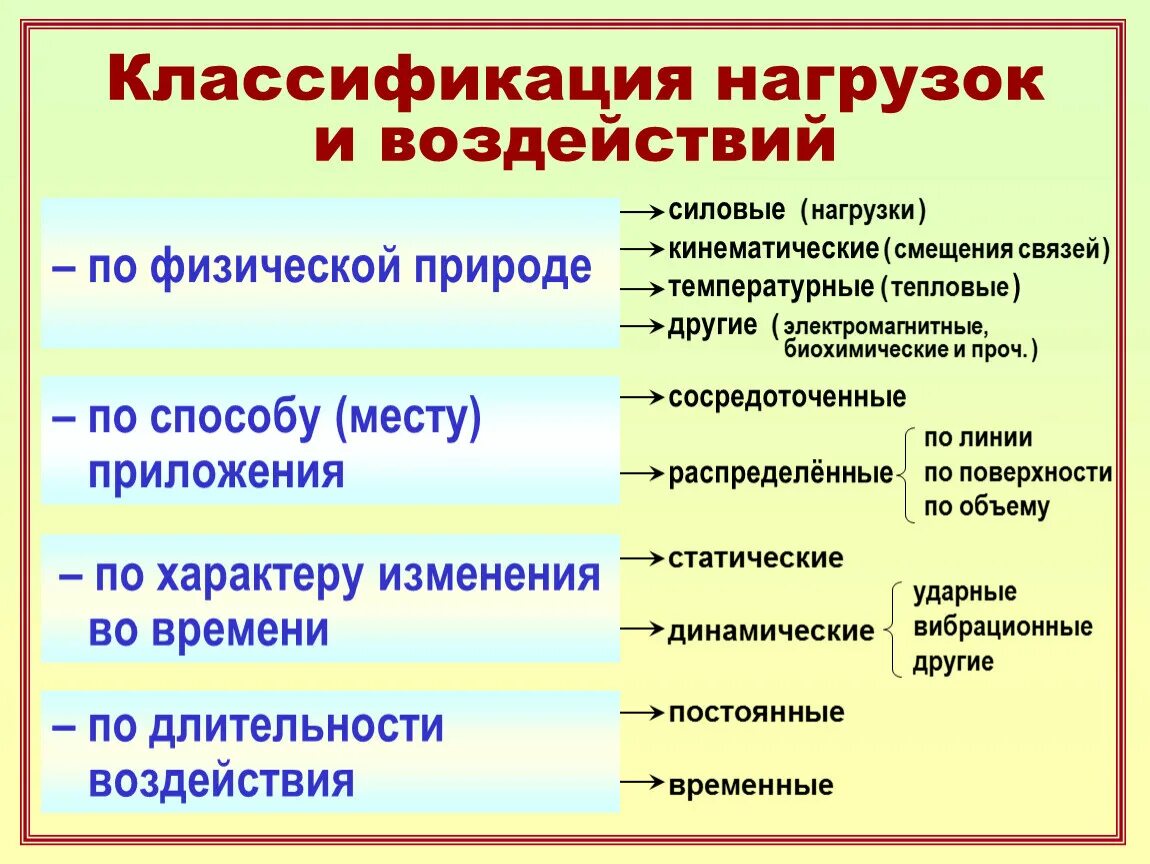 Классификация нагрузок и воздействий

– по физической природе

силовые (нагрузки)
кинематические (смещения связей)
температурные (тепловые)
другие (электромагнитные, биохимические и проч.)

– по способу (месту) приложения

сосредоточенные
распределённые
по линии
по поверхности
по объему

– по характеру изменения во времени

статические
динамические
ударные
вибрационные
другие

– по длительности воздействия

постоянные
временные